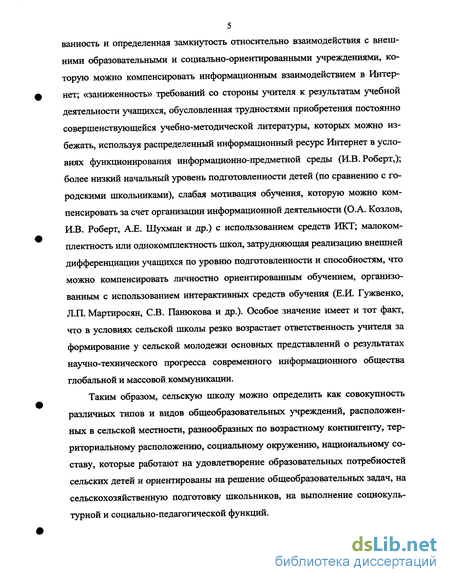 5

ванность и определенная замкнутость относительно взаимодействия с внешними образовательными и социально-ориентированными учреждениями, которую можно компенсировать информационным взаимодействием в Интернет; «заниженность» требований со стороны учителя к результатам учебной деятельности учащихся, обусловленная трудностями приобретения постоянно совершенствующейся учебно-методической литературы, которых можно избежать, используя распределенный информационный ресурс Интернет в условиях функционирования информационно-предметной среды (И.В. Роберт,); более низкий начальный уровень подготовленности детей (по сравнению с городскими школьниками), слабая мотивация обучения, которую можно компенсировать за счет организации информационной деятельности (О.А. Козлов, И.В. Роберт, А.Е. Шухман и др.) с использованием средств ИКТ; малокомплектность или однокомплектность школ, затрудняющая реализацию внешней дифференциации учащихся по уровню подготовленности и способностям, что можно компенсировать личностно ориентированным обучением, организованным с использованием интерактивных средств обучения (Е.И. Гужвенко, Л.П. Мартиросян, С.В. Панюкова и др.). Особое значение имеет и тот факт, что в условиях сельской школы резко возрастает ответственность учителя за формирование у сельской молодежи основных представлений о результатах научно-технического прогресса современного информационного общества глобальной и массовой коммуникации.

Таким образом, сельскую школу можно определить как совокупность различных типов и видов общеобразовательных учреждений, расположенных в сельской местности, разнообразных по возрастному контингенту, территориальному расположению, социальному окружению, национальному составу, которые работают на удовлетворение образовательных потребностей сельских детей и ориентированы на решение общеобразовательных задач, на сельскохозяйственную подготовку школьников, на выполнение социокультурной и социально-педагогической функций.

dsLib.net
библиотека диссертаций